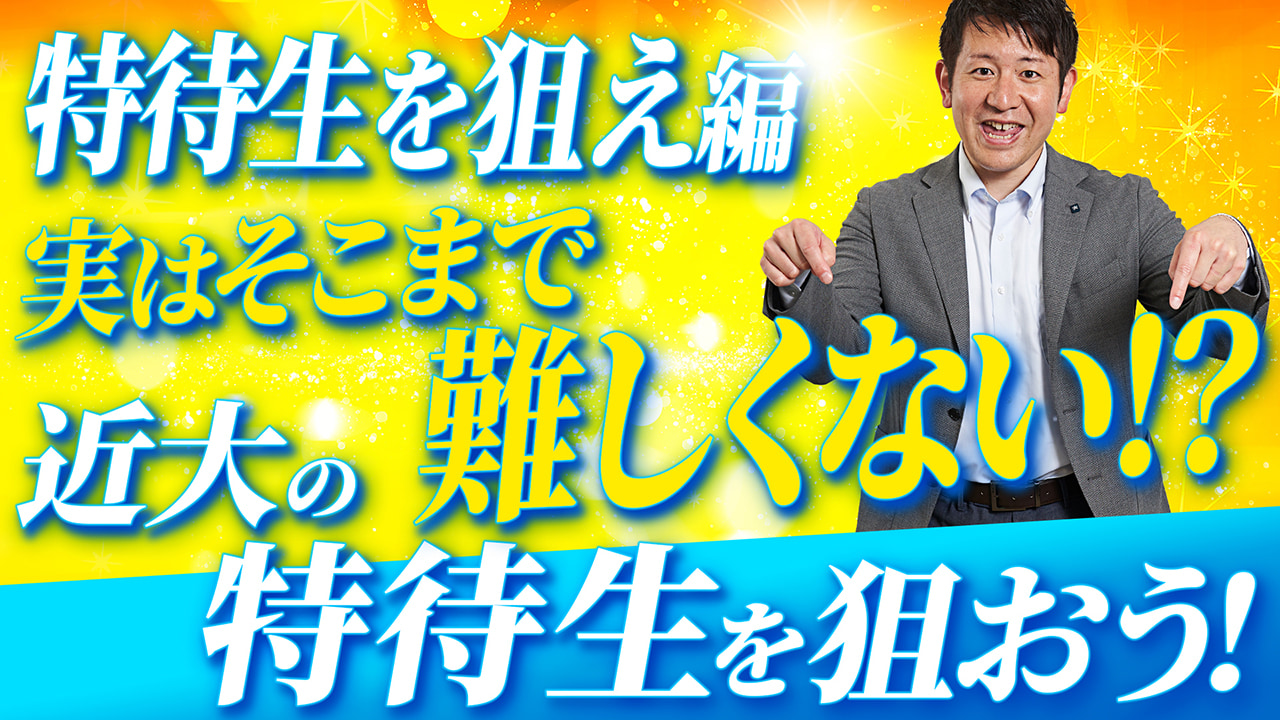 特待生を狙え編

実はそこまで

近大の 難しくない!?

特待生を狙おう!